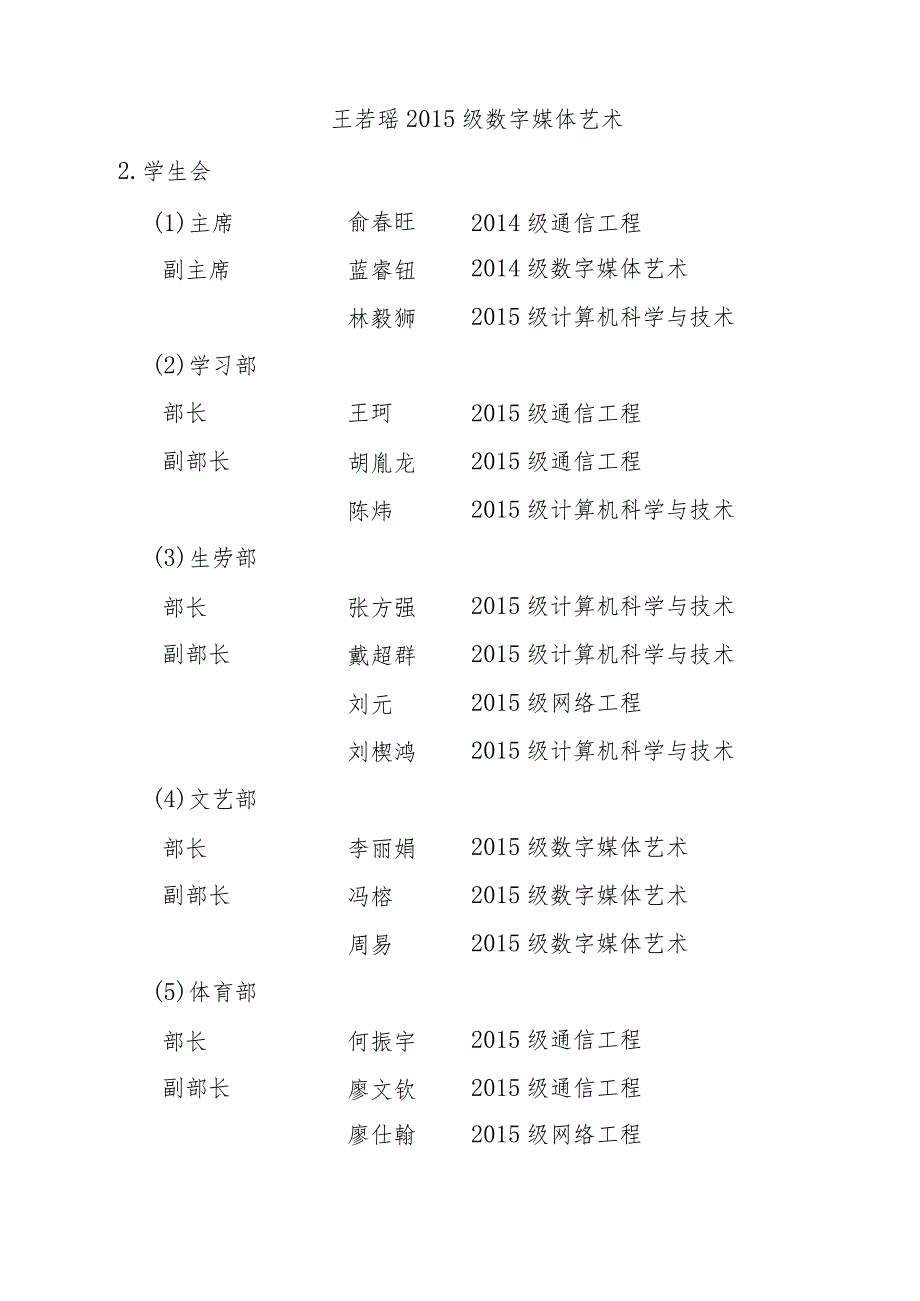 王若瑶 2015 级数字媒体艺术

2. 学生会

(1) 主席　　俞春旺　　2014 级通信工程

副主席　　蓝睿钮　　2014 级数字媒体艺术

林毅狮　　2015 级计算机科学与技术

(2) 学习部

部长　　王珂　　2015 级通信工程

副部长　　胡胤龙　　2015 级通信工程

陈炜　　2015 级计算机科学与技术

(3) 生劳部

部长　　张方强　　2015 级计算机科学与技术

副部长　　戴超群　　2015 级计算机科学与技术

刘元　　2015 级网络工程

刘楔鸿　　2015 级计算机科学与技术

(4) 文艺部

部长　　李丽娟　　2015 级数字媒体艺术

副部长　　冯榕　　2015 级数字媒体艺术

周易　　2015 级数字媒体艺术

(5) 体育部

部长　　何振宇　　2015 级通信工程

副部长　　廖文钦　　2015 级通信工程

廖仕翰　　2015 级网络工程